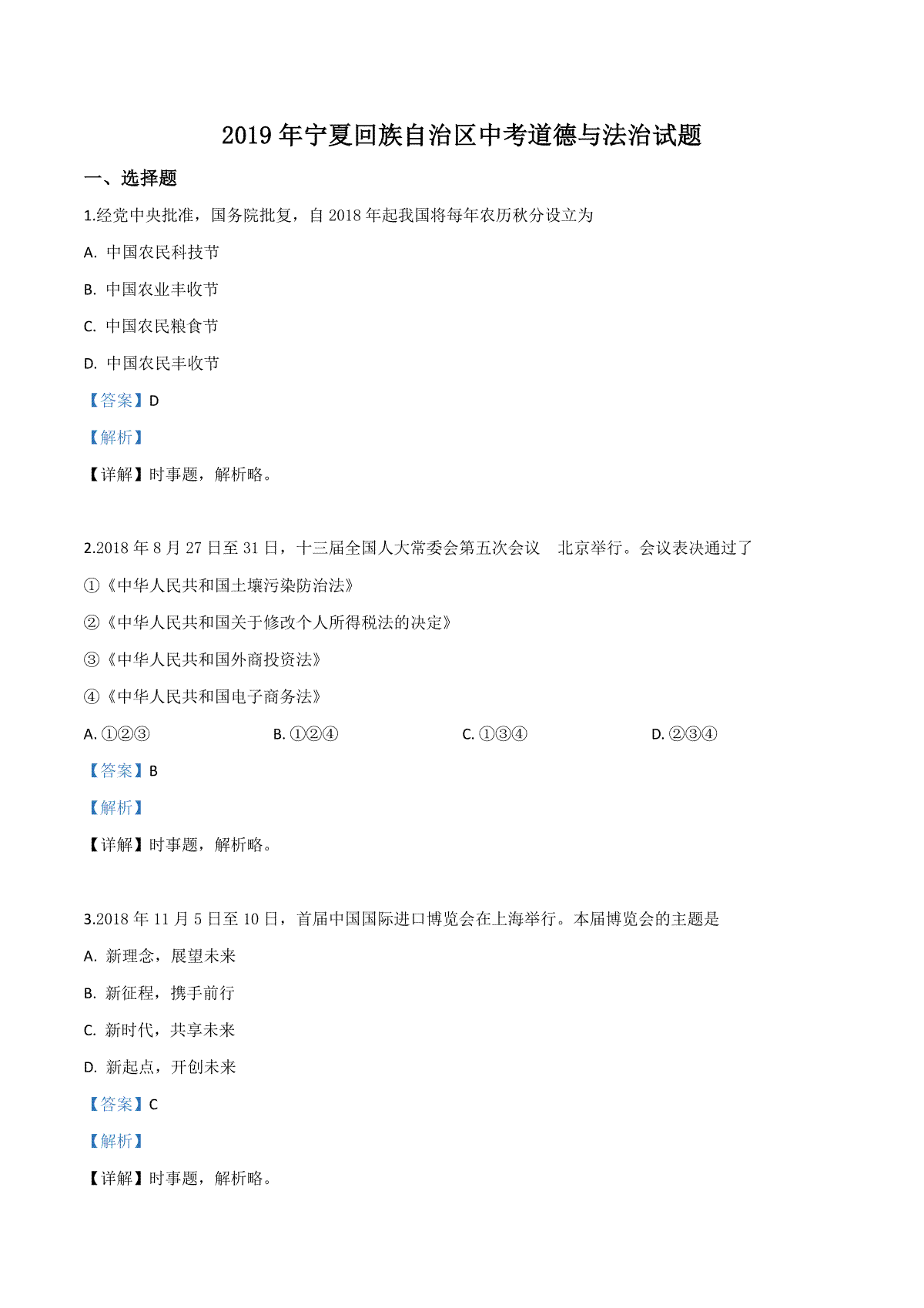 2019 年宁夏回族自治区中考道德与法治试题

一、选择题

1.经党中央批准，国务院批复，自 2018 年起我国将每年农历秋分设立为

A. 中国农民科技节

B. 中国农业丰收节

C. 中国农民粮食节

D. 中国农民丰收节

【答案】D

【解析】

【详解】时事题，解析略。

2.2018 年 8 月 27 日至 31 日，十三届全国人大常委会第五次会议　北京举行。会议表决通过了

①《中华人民共和国土壤污染防治法》

②《中华人民共和国关于修改个人所得税法的决定》

③《中华人民共和国外商投资法》

④《中华人民共和国电子商务法》

A. ①②③　　B. ①②④　　C. ①③④　　D. ②③④

【答案】B

【解析】

【详解】时事题，解析略。

3.2018 年 11 月 5 日至 10 日，首届中国国际进口博览会在上海举行。本届博览会的主题是

A. 新理念，展望未来

B. 新征程，携手前行

C. 新时代，共享未来

D. 新起点，开创未来

【答案】C

【解析】

【详解】时事题，解析略。